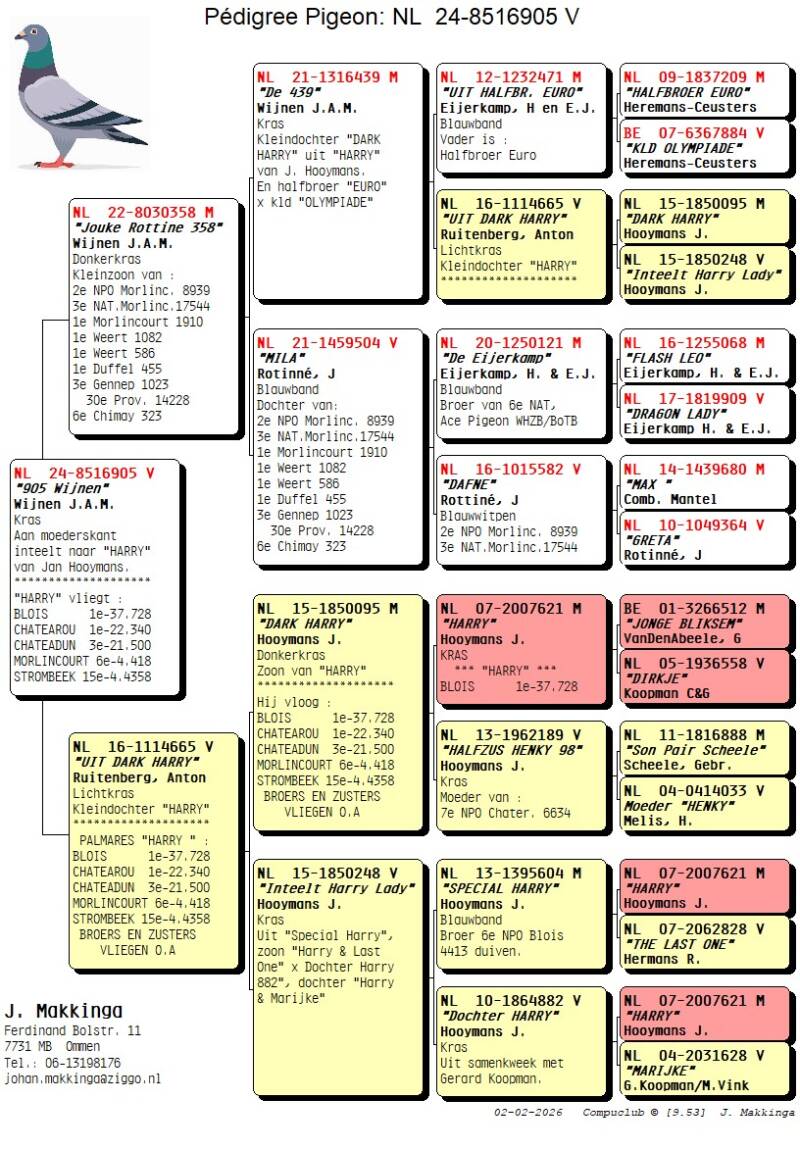 Pédigree Pigeon: NL 24-8516905 V

NL 24-8516905 V
"905 Wijnen"
Wijnen J.A.M.
Kras
Aan moederskant inteelt naar "HARRY" van Jan Hooymans.
********************
"HARRY" vliegt :
BLOIS 1e-37.728
CHATEAROU 1e-22.340
CHATEADUN 3e-21.500
MORLINCOURT 6e-4.418
STROMBEEK 15e-4.4358

NL 22-8030358 M
"Jouke Rottine 358"
Wijnen J.A.M.
Donkerkras
Kleinzoon van :
2e NPO Morlinc. 8939
3e NAT.Morlinc.17544
1e Morlincourt 1910
1e Weert 1082
1e Weert 586
1e Duffel 455
3e Gennep 1023
30e Prov. 14228
6e Chimay 323

NL 16-1114665 V
"UIT DARK HARRY"
Ruitenberg, Anton
Lichtkras
Kleindochter "HARRY"
********************
PALMARES "HARRY " :
BLOIS 1e-37.728
CHATEAROU 1e-22.340
CHATEADUN 3e-21.500
MORLINCOURT 6e-4.418
STROMBEEK 15e-4.4358
BROERS EN ZUSTERS VLIEGEN O.A

NL 21-1316439 M
"De 439"
Wijnen J.A.M.
Kras
Kleindochter "DARK HARRY" uit "HARRY" van J. Hooymans.
En halfbroer "EURO" x kld "OLYMPIADE"

NL 21-1459504 V
"MILA"
Rotinné, J
Blauwband
Dochter van:
2e NPO Morlinc. 8939
3e NAT.Morlinc.17544
1e Morlincourt 1910
1e Weert 1082
1e Weert 586
1e Duffel 455
3e Gennep 1023
30e Prov. 14228
6e Chimay 323

NL 15-1850095 M
"DARK HARRY"
Hooymans J.
Donkerkras
Zoon van "HARRY"
********************
Hij vloog :
BLOIS 1e-37.728
CHATEAROU 1e-22.340
CHATEADUN 3e-21.500
MORLINCOURT 6e-4.418
STROMBEEK 15e-4.4358
BROERS EN ZUSTERS VLIEGEN O.A

NL 15-1850248 V
"Inteelt Harry Lady"
Hooymans J.
Kras
Uit "Special Harry", zoon "Harry & Last One" x Dochter Harry 882", dochter "Harry & Marijke"

NL 12-1232471 M
"UIT HALFBR. EURO"
Eijerkamp, H en E.J.
Blauwband
Vader is :
Halfbroer Euro

NL 16-1114665 V
"UIT DARK HARRY"
Ruitenberg, Anton
Lichtkras
Kleindochter "HARRY"
********************

NL 20-1250121 M
"De Eijerkamp"
Eijerkamp, H. & E.J.
Blauwband
Broer van 6e NAT, Ace Pigeon WHZB/BoTB

NL 16-1015582 V
"DAFNE"
Rottiné, J
Blauwwitpen
2e NPO Morlinc. 8939
3e NAT.Morlinc.17544

NL 07-2007621 M
"HARRY"
Hooymans J.
KRAS
*** "HARRY" ***
BLOIS 1e-37.728

NL 13-1962189 V
"HALFZUS HENKY 98"
Hooymans J.
Kras
Moeder van :
7e NPO Chater. 6634

NL 13-1395604 M
"SPECIAL HARRY"
Hooymans J.
Blauwband
Broer 6e NPO Blois 4413 duiven.

NL 10-1864882 V
"Dochter HARRY"
Hooymans J.
Kras
Uit samenkweek met Gerard Koopman.

NL 09-1837209 M
"HALFBROER EURO"
Heremans-Ceusters

BE 07-6367884 V
"KLD OLYMPIADE"
Heremans-Ceusters

NL 15-1850095 M
"DARK HARRY"
Hooymans J.

NL 15-1850248 V
"Inteelt Harry Lady"
Hooymans J.

NL 16-1255068 M
"FLASH LEO"
Eijerkamp, H. & E.J.

NL 17-1819909 V
"DRAGON LADY"
Eijerkamp H. & E.J.

NL 14-1439680 M
"MAX "
Comb. Mantel

NL 10-1049364 V
"GRETA"
Rotinné, J

BE 01-3266512 M
"JONGE BLIKSEM"
VanDenAbeele, G

NL 05-1936558 V
"DIRKJE"
Koopman C&G

NL 11-1816888 M
"Son Pair Scheele"
Scheele, Gebr.

NL 04-0414033 V
Moeder "HENKY"
Melis, H.

NL 07-2007621 M
"HARRY"
Hooymans J.

NL 07-2062828 V
"THE LAST ONE"
Hermans R.

NL 07-2007621 M
"HARRY"
Hooymans J.

NL 04-2031628 V
"MARIJKE"
G.Koopman/M.Vink

J. Makkinga
Ferdinand Bolstr. 11
7731 MB Ommen
Tel.: 06-13198176
johan.makkinga@ziggo.nl

02-02-2026 Compuclub © [9.53] J. Makkinga